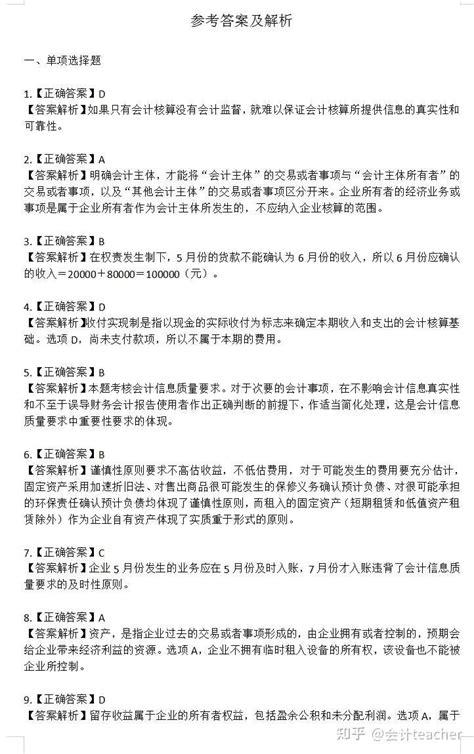 参考答案及解析

一、单项选择题

1.【正确答案】D
【答案解析】如果只有会计核算没有会计监督，就难以保证会计核算所提供信息的真实性和可靠性。

2.【正确答案】A
【答案解析】明确会计主体，才能将“会计主体”的交易或者事项与“会计主体所有者”的交易或者事项，以及“其他会计主体”的交易或者事项区分开来。企业所有者的经济业务或事项是属于企业所有者作为会计主体所发生的，不应纳入企业核算的范围。

3.【正确答案】B
【答案解析】在权责发生制下，5月份的货款不能确认为6月份的收入，所以6月份应确认的收入＝20000＋80000＝100000（元）。

4.【正确答案】D
【答案解析】收付实现制是指以现金的实际收付为标志来确定本期收入和支出的会计核算基础。选项D，尚未支付款项，所以不属于本期的费用。

5.【正确答案】B
【答案解析】本题考核会计信息质量要求。对于次要的会计事项，在不影响会计信息真实性和不至于误导财务会计报告使用者作出正确判断的前提下，作适当简化处理，这是会计信息质量要求中重要性要求的体现。

6.【正确答案】B
【答案解析】谨慎性原则要求不高估收益，不低估费用，对于可能发生的费用要充分估计，固定资产采用加速折旧法、对售出商品很可能发生的保修义务确认预计负债、对很可能承担的环保责任确认预计负债均体现了谨慎性原则，而租入的固定资产（短期租赁和低值资产租赁除外）作为企业自有资产体现了实质重于形式的原则。

7.【正确答案】C
【答案解析】企业5月份发生的业务应在5月份及时入账，7月份才入账违背了会计信息质量要求的及时性原则。

8.【正确答案】A
【答案解析】资产，是指企业过去的交易或者事项形成的，由企业拥有或者控制的，预期会给企业带来经济利益的资源。选项A，企业不拥有临时租入设备的所有权，该设备也不能被企业所控制。

9.【正确答案】D
【答案解析】留存收益属于企业的所有者权益，包括盈余公积和未分配利润。选项A，属于

知乎 @会计teacher